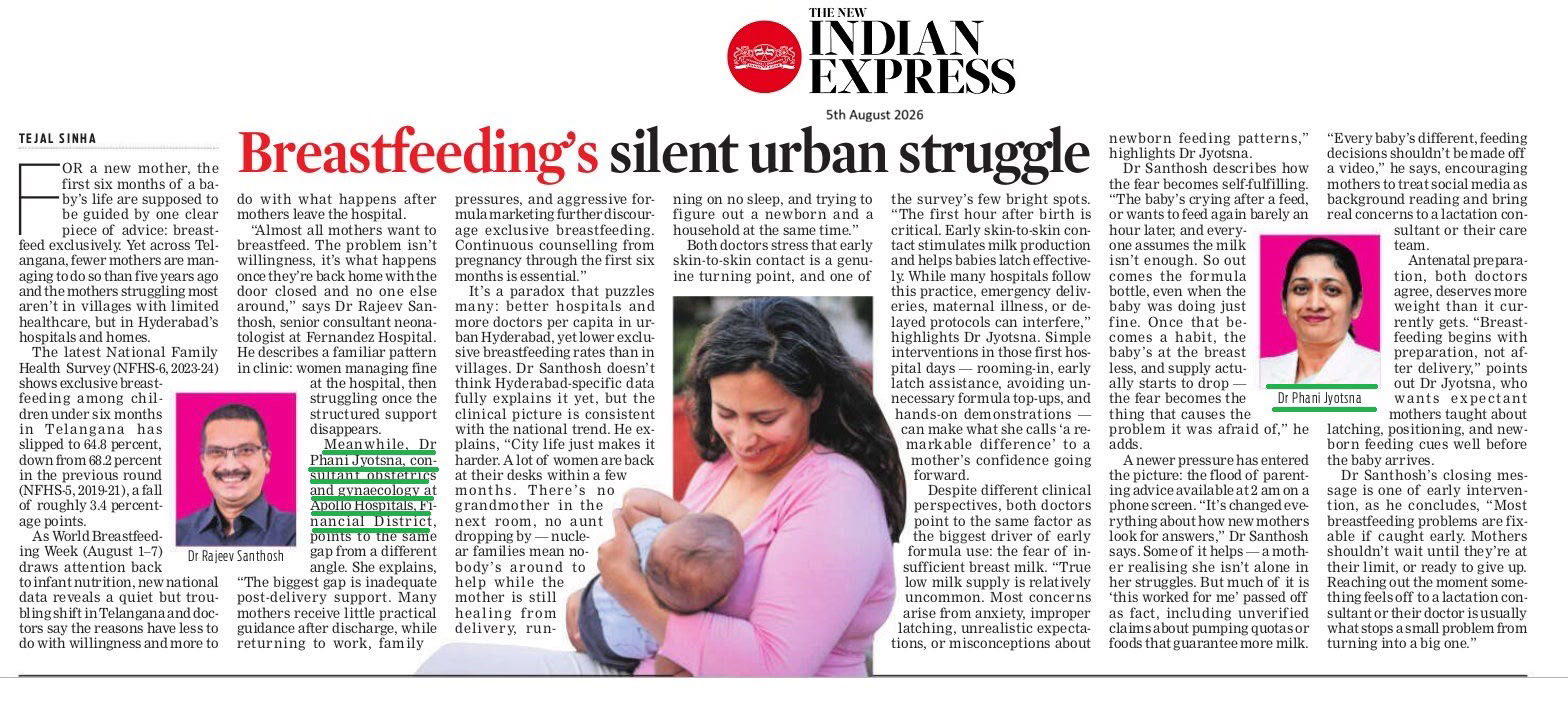 THE NEW
INDIAN EXPRESS

5th August 2026

TEJAL SINHA

Breastfeeding's silent urban struggle

FOR a new mother, the first six months of a baby's life are supposed to be guided by one clear piece of advice: breastfeed exclusively. Yet across Telangana, fewer mothers are managing to do so than five years ago and the mothers struggling most aren't in villages with limited healthcare, but in Hyderabad's hospitals and homes.

The latest National Family Health Survey (NFHS-6, 2023-24) shows exclusive breastfeeding among children under six months in Telangana has slipped to 64.8 percent, down from 68.2 percent in the previous round (NFHS-5, 2019-21), a fall of roughly 3.4 percentage points.

As World Breastfeeding Week (August 1–7) draws attention back to infant nutrition, new national data reveals a quiet but troubling shift in Telangana and doctors say the reasons have less to do with willingness and more to do with what happens after mothers leave the hospital.

"Almost all mothers want to breastfeed. The problem isn't willingness, it's what happens once they're back home with the door closed and no one else around," says Dr Rajeev Santhosh, senior consultant neonatologist at Fernandez Hospital. He describes a familiar pattern in clinic: women managing fine at the hospital, then struggling once the structured support disappears.

Dr Rajeev Santhosh

Meanwhile, Dr Phani Jyotsna, consultant obstetrics and gynaecology at Apollo Hospitals, Financial District, points to the same gap from a different angle. She explains, "The biggest gap is inadequate post-delivery support. Many mothers receive little practical guidance after discharge, while returning to work, family pressures, and aggressive formula marketing further discourage exclusive breastfeeding. Continuous counselling from pregnancy through the first six months is essential."

It's a paradox that puzzles many: better hospitals and more doctors per capita in urban Hyderabad, yet lower exclusive breastfeeding rates than in villages. Dr Santhosh doesn't think Hyderabad-specific data fully explains it yet, but the clinical picture is consistent with the national trend. He explains, "City life just makes it harder. A lot of women are back at their desks within a few months. There's no grandmother in the next room, no aunt dropping by — nuclear families mean nobody's around to help while the mother is still healing from delivery, running on no sleep, and trying to figure out a newborn and a household at the same time."

Both doctors stress that early skin-to-skin contact is a genuine turning point, and one of the survey's few bright spots. "The first hour after birth is critical. Early skin-to-skin contact stimulates milk production and helps babies latch effectively. While many hospitals follow this practice, emergency deliveries, maternal illness, or delayed protocols can interfere," highlights Dr Jyotsna. Simple interventions in those first hospital days — rooming-in, early latch assistance, avoiding unnecessary formula top-ups, and hands-on demonstrations — can make what she calls 'a remarkable difference' to a mother's confidence going forward.

Despite different clinical perspectives, both doctors point to the same factor as the biggest driver of early formula use: the fear of insufficient breast milk. "True low milk supply is relatively uncommon. Most concerns arise from anxiety, improper latching, unrealistic expectations, or misconceptions about newborn feeding patterns," highlights Dr Jyotsna.

Dr Santhosh describes how the fear becomes self-fulfilling. "The baby's crying after a feed, or wants to feed again barely an hour later, and everyone assumes the milk isn't enough. So out comes the formula bottle, even when the baby was doing just fine. Once that becomes a habit, the baby's at the breast less, and supply actually starts to drop — the fear becomes the thing that causes the problem it was afraid of," he adds.

A newer pressure has entered the picture: the flood of parenting advice available at 2 am on a phone screen. "It's changed everything about how new mothers look for answers," Dr Santhosh says. Some of it helps — a mother realising she isn't alone in her struggles. But much of it is 'this worked for me' passed off as fact, including unverified claims about pumping quotas or foods that guarantee more milk.

"Every baby's different, feeding decisions shouldn't be made off a video," he says, encouraging mothers to treat social media as background reading and bring real concerns to a lactation consultant or their care team.

Dr Phani Jyotsna

Antenatal preparation, both doctors agree, deserves more weight than it currently gets. "Breastfeeding begins with preparation, not after delivery," points out Dr Jyotsna, who wants expectant mothers taught about latching, positioning, and newborn feeding cues well before the baby arrives.

Dr Santhosh's closing message is one of early intervention, as he concludes, "Most breastfeeding problems are fixable if caught early. Mothers shouldn't wait until they're at their limit, or ready to give up. Reaching out the moment something feels off to a lactation consultant or their doctor is usually what stops a small problem from turning into a big one."